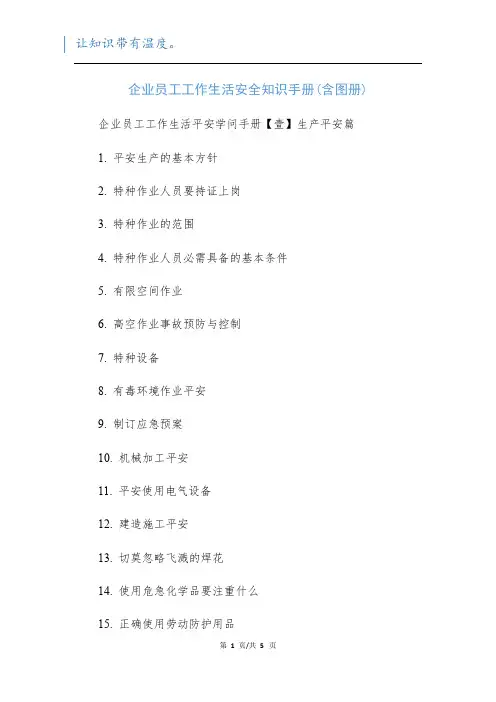 让知识带有温度。

企业员工工作生活安全知识手册(含图册)

企业员工工作生活平安学问手册【壹】生产平安篇

1. 平安生产的基本方针

2. 特种作业人员要持证上岗

3. 特种作业的范围

4. 特种作业人员必需具备的基本条件

5. 有限空间作业

6. 高空作业事故预防与控制

7. 特种设备

8. 有毒环境作业平安

9. 制订应急预案

10. 机械加工平安

11. 平安使用电气设备

12. 建造施工平安

13. 切莫忽略飞溅的焊花

14. 使用危急化学品要注重什么

15. 正确使用劳动防护用品

第 1 页/共 5 页